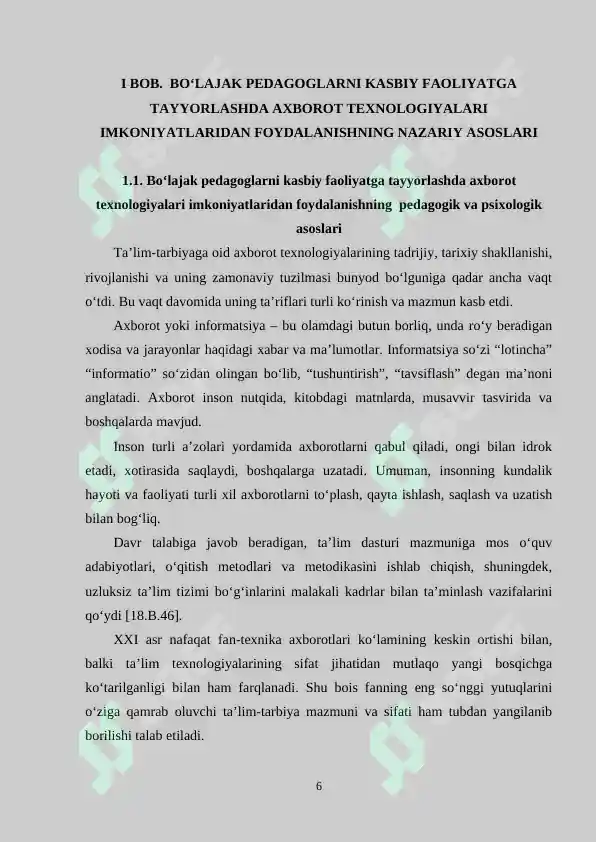 I BOB. BO'LAJAK PEDAGOGLARNI KASBIY FAOLIYATGA TAYYORLASHDA AXBOROT TEXNOLOGIYALARI IMKONIYATLARIDAN FOYDALANISHNING NAZARIY ASOSLARI

1.1. Bo'lajak pedagoglarni kasbiy faoliyatga tayyorlashda axborot texnologiyalari imkoniyatlaridan foydalanishning pedagogik va psixologik asoslari

Ta'lim-tarbiyaga oid axborot texnologiyalarining tadrijiy, tarixiy shakllanishi, rivojlanishi va uning zamonaviy tuzilmasi bunyod bo'lguniga qadar ancha vaqt o'tdi. Bu vaqt davomida uning ta'riflari turli ko'rinish va mazmun kasb etdi.

Axborot yoki informatsiya – bu olamdagi butun borliq, unda ro'y beradigan xodisa va jarayonlar haqidagi xabar va ma'lumotlar. Informatsiya so'zi "lotincha" "informatio" so'zidan olingan bo'lib, "tushuntirish", "tavsiflash" degan ma'noni anglatadi. Axborot inson nutqida, kitobdagi matnlarda, musavvir tasvirida va boshqalarda mavjud.

Inson turli a'zolari yordamida axborotlarni qabul qiladi, ongi bilan idrok etadi, xotirasida saqlaydi, boshqalarga uzatadi. Umuman, insonning kundalik hayoti va faoliyati turli xil axborotlarni to'plash, qayta ishlash, saqlash va uzatish bilan bog'liq.

Davr talabiga javob beradigan, ta'lim dasturi mazmuniga mos o'quv adabiyotlari, o'qitish metodlari va metodikasini ishlab chiqish, shuningdek, uzluksiz ta'lim tizimi bo'g'inlarini malakali kadrlar bilan ta'minlash vazifalarini qo'ydi [18.B.46].

XXI asr nafaqat fan-texnika axborotlari ko'lamining keskin ortishi bilan, balki ta'lim texnologiyalarining sifat jihatidan mutlaqo yangi bosqichga ko'tarilganligi bilan ham farqlanadi. Shu bois fanning eng so'nggi yutuqlarini o'ziga qamrab oluvchi ta'lim-tarbiya mazmuni va sifati ham tubdan yangilanib borilishi talab etiladi.

6